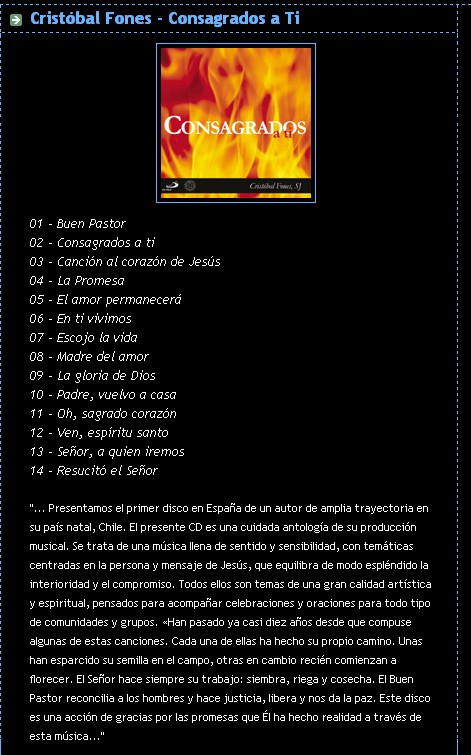 Cristóbal Fones - Consagrados a Ti

CONSAGRADOS a ti

Cristóbal Fones, SJ

01 - Buen Pastor
02 - Consagrados a ti
03 - Canción al corazón de Jesús
04 - La Promesa
05 - El amor permanecerá
06 - En ti vivimos
07 - Escojo la vida
08 - Madre del amor
09 - La gloria de Dios
10 - Padre, vuelvo a casa
11 - Oh, sagrado corazón
12 - Ven, espíritu santo
13 - Señor, a quien iremos
14 - Resucitó el Señor

"... Presentamos el primer disco en España de un autor de amplia trayectoria en su país natal, Chile. El presente CD es una cuidada antología de su producción musical. Se trata de una música llena de sentido y sensibilidad, con temáticas centradas en la persona y mensaje de Jesús, que equilibra de modo espléndido la interioridad y el compromiso. Todos ellos son temas de una gran calidad artística y espiritual, pensados para acompañar celebraciones y oraciones para todo tipo de comunidades y grupos. «Han pasado ya casi diez años desde que compuse algunas de estas canciones. Cada una de ellas ha hecho su propio camino. Unas han esparcido su semilla en el campo, otras en cambio recién comienzan a florecer. El Señor hace siempre su trabajo: siembra, riega y cosecha. El Buen Pastor reconcilia a los hombres y hace justicia, libera y nos da la paz. Este disco es una acción de gracias por las promesas que Él ha hecho realidad a través de esta música..."